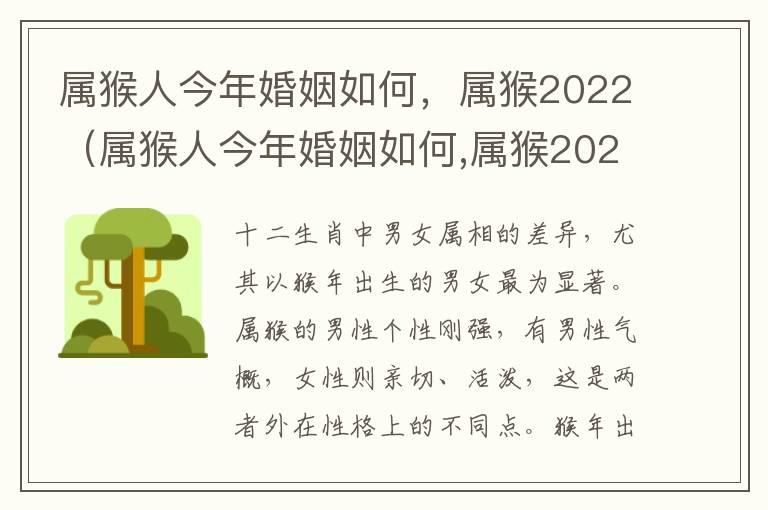 属猴人今年婚姻如何，属猴2022（属猴人今年婚姻如何,属猴202

十二生肖中男女属相的差异，尤其以猴年出生的男女最为显著。属猴的男性个性刚强，有男性气概，女性则亲切、活泼，这是两者外在性格上的不同点。猴年出